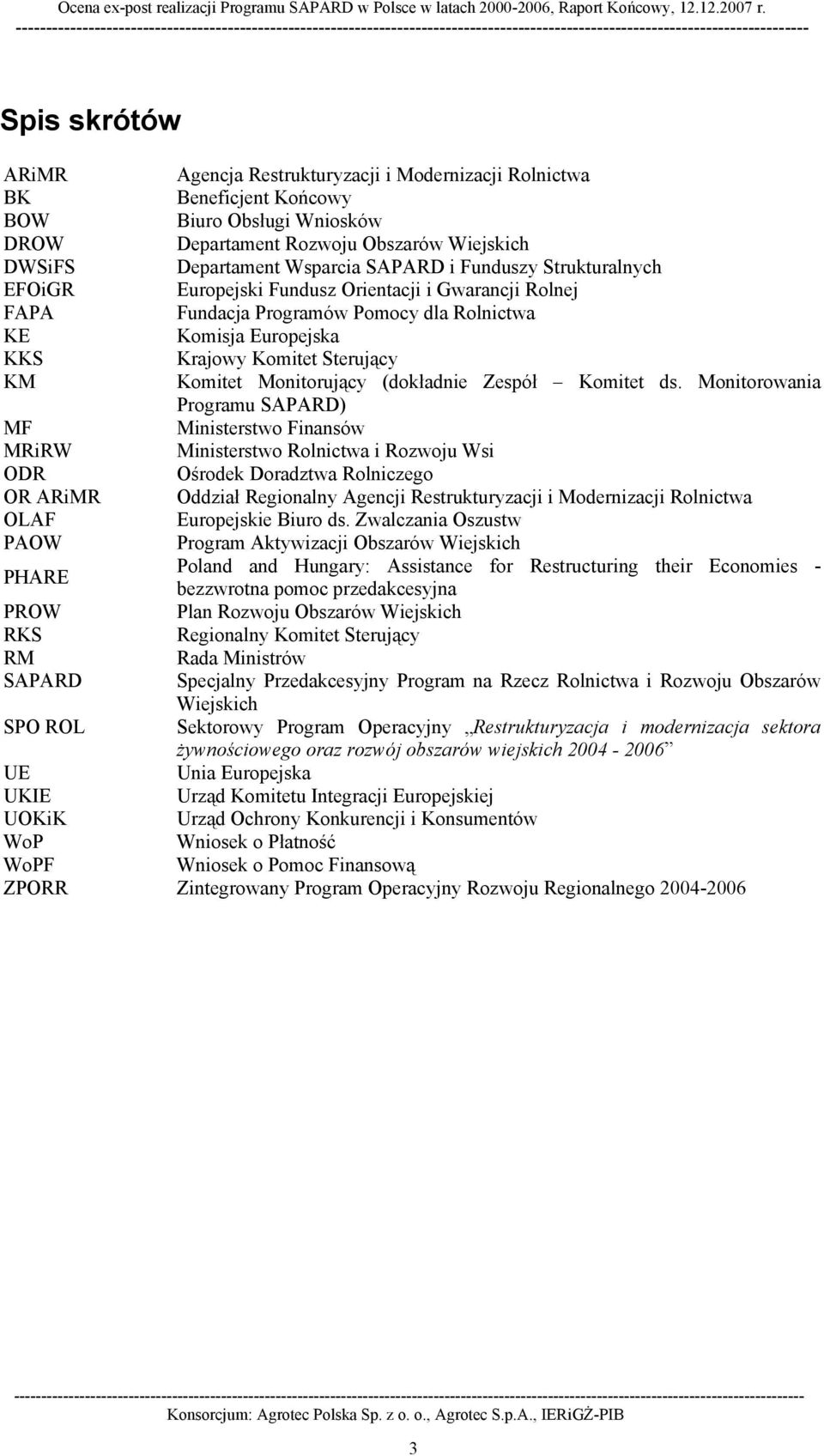 Ocena ex-post realizacji Programu SAPARD w Polsce w latach 2000-2006, Raport Końcowy, 12.12.2007 r.

Spis skrótów

| | |
|---|---|
| ARiMR | Agencja Restrukturyzacji i Modernizacji Rolnictwa |
| BK | Beneficjent Końcowy |
| BOW | Biuro Obsługi Wniosków |
| DROW | Departament Rozwoju Obszarów Wiejskich |
| DWSiFS | Departament Wsparcia SAPARD i Funduszy Strukturalnych |
| EFOiGR | Europejski Fundusz Orientacji i Gwarancji Rolnej |
| FAPA | Fundacja Programów Pomocy dla Rolnictwa |
| KE | Komisja Europejska |
| KKS | Krajowy Komitet Sterujący |
| KM | Komitet Monitorujący (dokładnie Zespół – Komitet ds. Monitorowania Programu SAPARD) |
| MF | Ministerstwo Finansów |
| MRiRW | Ministerstwo Rolnictwa i Rozwoju Wsi |
| ODR | Ośrodek Doradztwa Rolniczego |
| OR ARiMR | Oddział Regionalny Agencji Restrukturyzacji i Modernizacji Rolnictwa |
| OLAF | Europejskie Biuro ds. Zwalczania Oszustw |
| PAOW | Program Aktywizacji Obszarów Wiejskich |
| PHARE | Poland and Hungary: Assistance for Restructuring their Economies - bezzwrotna pomoc przedakcesyjna |
| PROW | Plan Rozwoju Obszarów Wiejskich |
| RKS | Regionalny Komitet Sterujący |
| RM | Rada Ministrów |
| SAPARD | Specjalny Przedakcesyjny Program na Rzecz Rolnictwa i Rozwoju Obszarów Wiejskich |
| SPO ROL | Sektorowy Program Operacyjny „Restrukturyzacja i modernizacja sektora żywnościowego oraz rozwój obszarów wiejskich 2004 - 2006” |
| UE | Unia Europejska |
| UKIE | Urząd Komitetu Integracji Europejskiej |
| UOKiK | Urząd Ochrony Konkurencji i Konsumentów |
| WoP | Wniosek o Płatność |
| WoPF | Wniosek o Pomoc Finansową |
| ZPORR | Zintegrowany Program Operacyjny Rozwoju Regionalnego 2004-2006 |

Konsorcjum: Agrotec Polska Sp. z o. o., Agrotec S.p.A., IERiGŻ-PIB

3